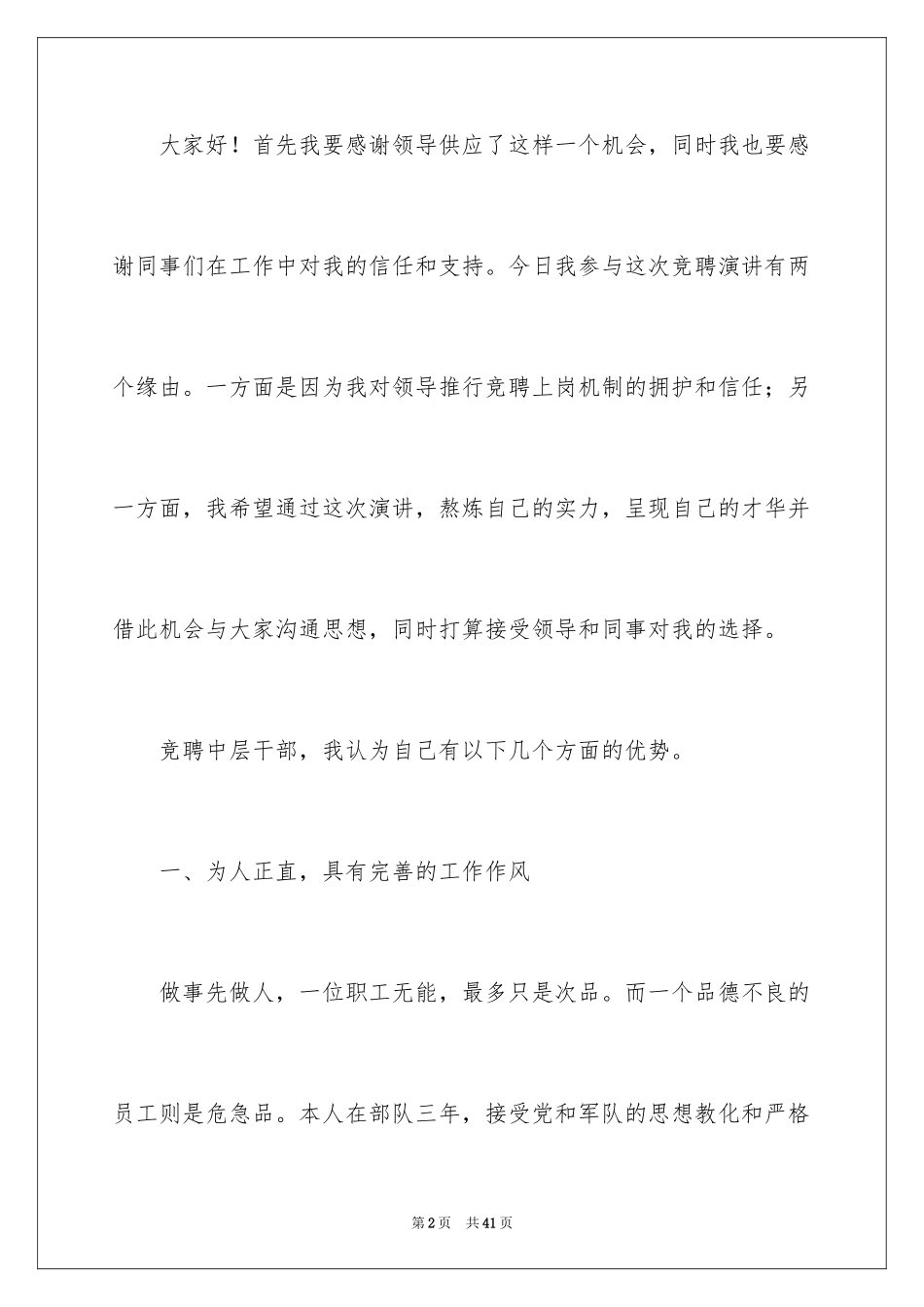 大家好！首先我要感谢领导供应了这样一个机会，同时我也要感谢同事们在工作中对我的信任和支持。今日我参与这次竞聘演讲有两个缘由。一方面是因为我对领导推行竞聘上岗机制的拥护和信任；另一方面，我希望通过这次演讲，熬炼自己的实力，呈现自己的才华并借此机会与大家沟通思想，同时打算接受领导和同事对我的选择。

竞聘中层干部，我认为自己有以下几个方面的优势。

一、为人正直，具有完善的工作作风

做事先做人，一位职工无能，最多只是次品。而一个品德不良的员工则是危急品。本人在部队三年，接受党和军队的思想教化和严格

第2页 共41页